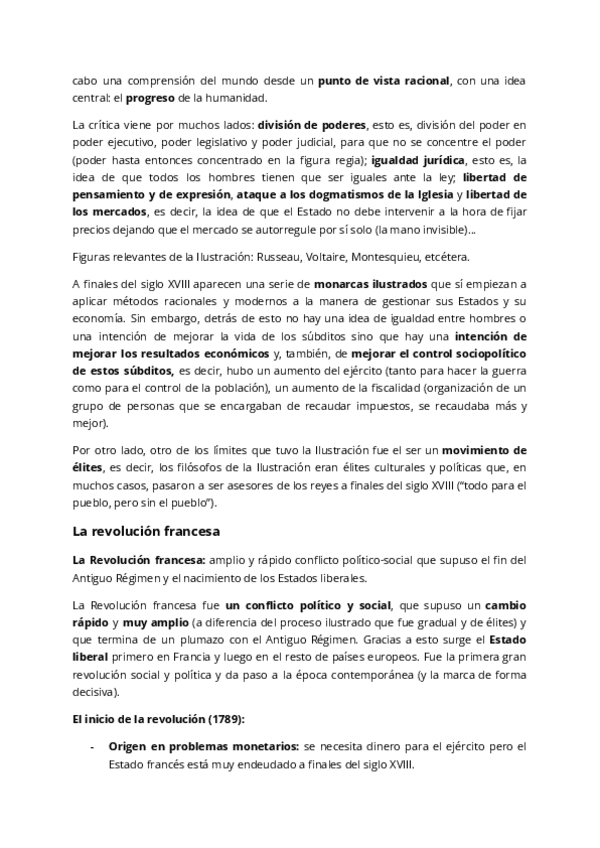 cabo una comprensión del mundo desde un punto de vista racional, con una idea central: el progreso de la humanidad.

La crítica viene por muchos lados: división de poderes, esto es, división del poder en poder ejecutivo, poder legislativo y poder judicial, para que no se concentre el poder (poder hasta entonces concentrado en la figura regia); igualdad jurídica, esto es, la idea de que todos los hombres tienen que ser iguales ante la ley; libertad de pensamiento y de expresión, ataque a los dogmatismos de la Iglesia y libertad de los mercados, es decir, la idea de que el Estado no debe intervenir a la hora de fijar precios dejando que el mercado se autorregule por sí solo (la mano invisible)...

Figuras relevantes de la Ilustración: Russeau, Voltaire, Montesquieu, etcétera.

A finales del siglo XVIII aparecen una serie de monarcas ilustrados que sí empiezan a aplicar métodos racionales y modernos a la manera de gestionar sus Estados y su economía. Sin embargo, detrás de esto no hay una idea de igualdad entre hombres o una intención de mejorar la vida de los súbditos sino que hay una intención de mejorar los resultados económicos y, también, de mejorar el control sociopolítico de estos súbditos, es decir, hubo un aumento del ejército (tanto para hacer la guerra como para el control de la población), un aumento de la fiscalidad (organización de un grupo de personas que se encargaban de recaudar impuestos, se recaudaba más y mejor).

Por otro lado, otro de los límites que tuvo la Ilustración fue el ser un movimiento de élites, es decir, los filósofos de la Ilustración eran élites culturales y políticas que, en muchos casos, pasaron a ser asesores de los reyes a finales del siglo XVIII ("todo para el pueblo, pero sin el pueblo").

La revolución francesa

La Revolución francesa: amplio y rápido conflicto político-social que supuso el fin del Antiguo Régimen y el nacimiento de los Estados liberales.

La Revolución francesa fue un conflicto político y social, que supuso un cambio rápido y muy amplio (a diferencia del proceso ilustrado que fue gradual y de élites) y que termina de un plumazo con el Antiguo Régimen. Gracias a esto surge el Estado liberal primero en Francia y luego en el resto de países europeos. Fue la primera gran revolución social y política y da paso a la época contemporánea (y la marca de forma decisiva).

El inicio de la revolución (1789):

- Origen en problemas monetarios: se necesita dinero para el ejército pero el Estado francés está muy endeudado a finales del siglo XVIII.